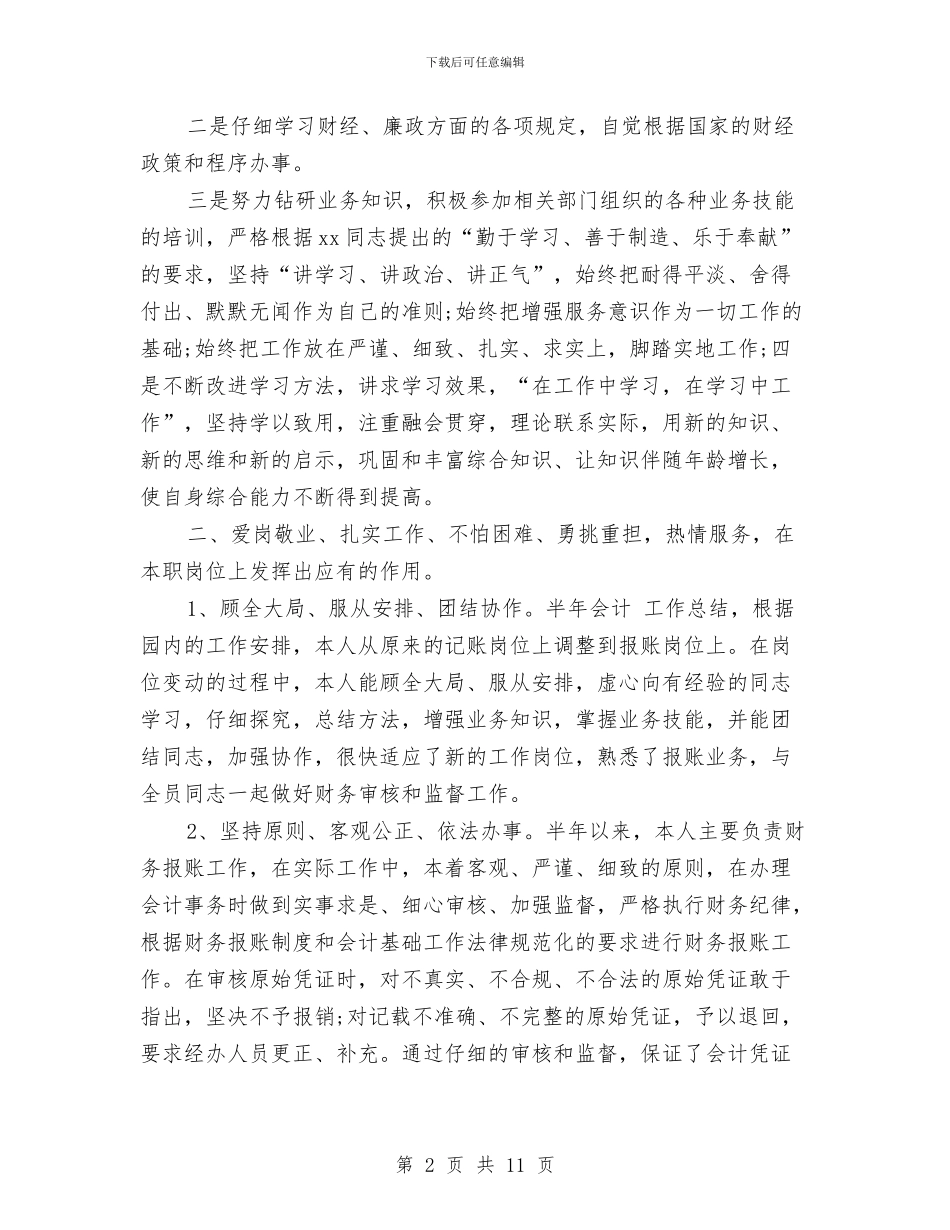 下载后可任意编辑

二是仔细学习财经、廉政方面的各项规定，自觉根据国家的财经政策和程序办事。

三是努力钻研业务知识，积极参加相关部门组织的各种业务技能的培训，严格根据xx同志提出的“勤于学习、善于制造、乐于奉献”的要求，坚持“讲学习、讲政治、讲正气”，始终把耐得平淡、舍得付出、默默无闻作为自己的准则;始终把增强服务意识作为一切工作的基础;始终把工作放在严谨、细致、扎实、求实上，脚踏实地工作;四是不断改进学习方法，讲求学习效果，“在工作中学习，在学习中工作”，坚持学以致用，注重融会贯穿，理论联系实际，用新的知识、新的思维和新的启示，巩固和丰富综合知识、让知识伴随年龄增长，使自身综合能力不断得到提高。

二、爱岗敬业、扎实工作、不怕困难、勇挑重担，热情服务，在本职岗位上发挥出应有的作用。

1、顾全大局、服从安排、团结协作。半年会计 工作总结，根据园内的工作安排，本人从原来的记账岗位上调整到报账岗位上。在岗位变动的过程中，本人能顾全大局、服从安排，虚心向有经验的同志学习，仔细探究，总结方法，增强业务知识，掌握业务技能，并能团结同志，加强协作，很快适应了新的工作岗位，熟悉了报账业务，与全员同志一起做好财务审核和监督工作。

2、坚持原则、客观公正、依法办事。半年以来，本人主要负责财务报账工作，在实际工作中，本着客观、严谨、细致的原则，在办理会计事务时做到实事求是、细心审核、加强监督，严格执行财务纪律，根据财务报账制度和会计基础工作法律规范化的要求进行财务报账工作。在审核原始凭证时，对不真实、不合规、不合法的原始凭证敢于指出，坚决不予报销;对记载不准确、不完整的原始凭证，予以退回，要求经办人员更正、补充。通过仔细的审核和监督，保证了会计凭证

第 2 页 共 11 页